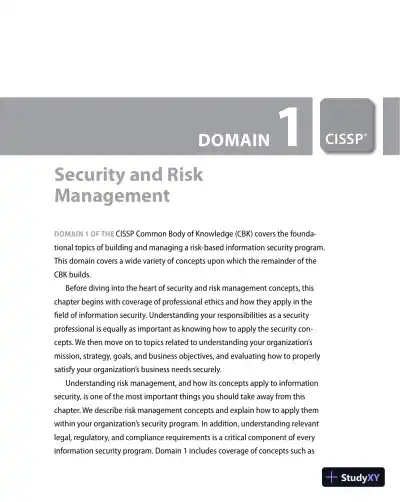 DOMAIN 1

CISSP®

Security and Risk Management

DOMAIN 1 OF THE CISSP Common Body of Knowledge (CBK) covers the foundational topics of building and managing a risk-based information security program. This domain covers a wide variety of concepts upon which the remainder of the CBK builds.

Before diving into the heart of security and risk management concepts, this chapter begins with coverage of professional ethics and how they apply in the field of information security. Understanding your responsibilities as a security professional is equally as important as knowing how to apply the security concepts. We then move on to topics related to understanding your organization's mission, strategy, goals, and business objectives, and evaluating how to properly satisfy your organization's business needs securely.

Understanding risk management, and how its concepts apply to information security, is one of the most important things you should take away from this chapter. We describe risk management concepts and explain how to apply them within your organization's security program. In addition, understanding relevant legal, regulatory, and compliance requirements is a critical component of every information security program. Domain 1 includes coverage of concepts such as

StudyXY